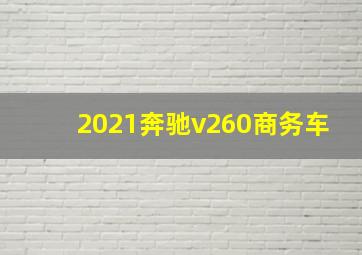 2021奔驰v260商务车